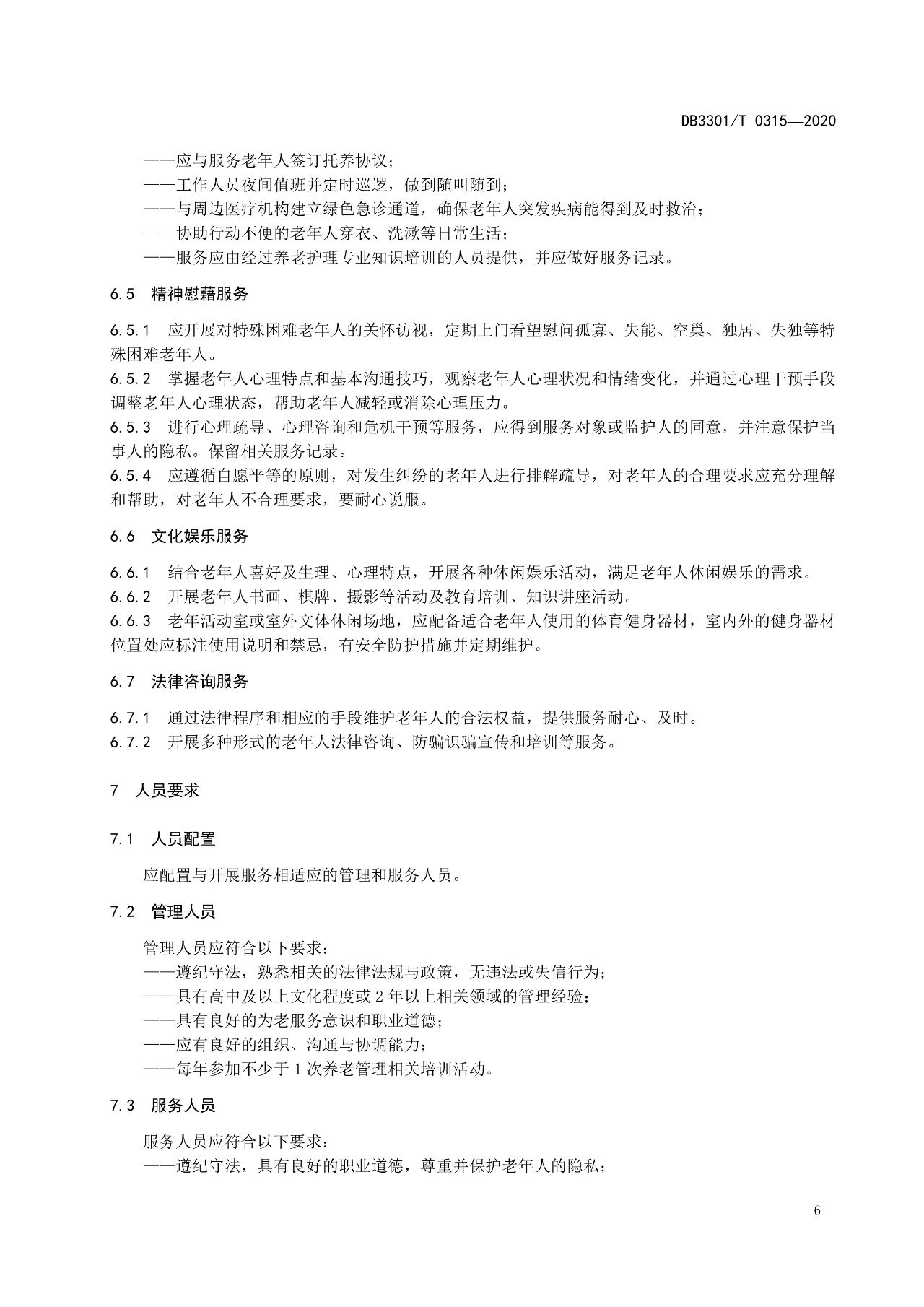 DB3301/T 0315—2020

——应与服务老年人签订托养协议；
——工作人员夜间值班并定时巡逻，做到随叫随到；
——与周边医疗机构建立绿色急诊通道，确保老年人突发疾病能得到及时救治；
——协助行动不便的老年人穿衣、洗漱等日常生活；
——服务应由经过养老护理专业知识培训的人员提供，并应做好服务记录。

6.5 精神慰藉服务

6.5.1 应开展对特殊困难老年人的关怀访视，定期上门看望慰问孤寡、失能、空巢、独居、失独等特殊困难老年人。
6.5.2 掌握老年人心理特点和基本沟通技巧，观察老年人心理状况和情绪变化，并通过心理干预手段调整老年人心理状态，帮助老年人减轻或消除心理压力。
6.5.3 进行心理疏导、心理咨询和危机干预等服务，应得到服务对象或监护人的同意，并注意保护当事人的隐私。保留相关服务记录。
6.5.4 应遵循自愿平等的原则，对发生纠纷的老年人进行排解疏导，对老年人的合理要求应充分理解和帮助，对老年人不合理要求，要耐心说服。

6.6 文化娱乐服务

6.6.1 结合老年人喜好及生理、心理特点，开展各种休闲娱乐活动，满足老年人休闲娱乐的需求。
6.6.2 开展老年人书画、棋牌、摄影等活动及教育培训、知识讲座活动。
6.6.3 老年活动室或室外文体休闲场地，应配备适合老年人使用的体育健身器材，室内外的健身器材位置处应标注使用说明和禁忌，有安全防护措施并定期维护。

6.7 法律咨询服务

6.7.1 通过法律程序和相应的手段维护老年人的合法权益，提供服务耐心、及时。
6.7.2 开展多种形式的老年人法律咨询、防骗识骗宣传和培训等服务。

7 人员要求

7.1 人员配置

应配置与开展服务相适应的管理和服务人员。

7.2 管理人员

管理人员应符合以下要求：
——遵纪守法，熟悉相关的法律法规与政策，无违法或失信行为；
——具有高中及以上文化程度或 2 年以上相关领域的管理经验；
——具有良好的为老服务意识和职业道德；
——应有良好的组织、沟通与协调能力；
——每年参加不少于 1 次养老管理相关培训活动。

7.3 服务人员

服务人员应符合以下要求：
——遵纪守法，具有良好的职业道德，尊重并保护老年人的隐私；

6